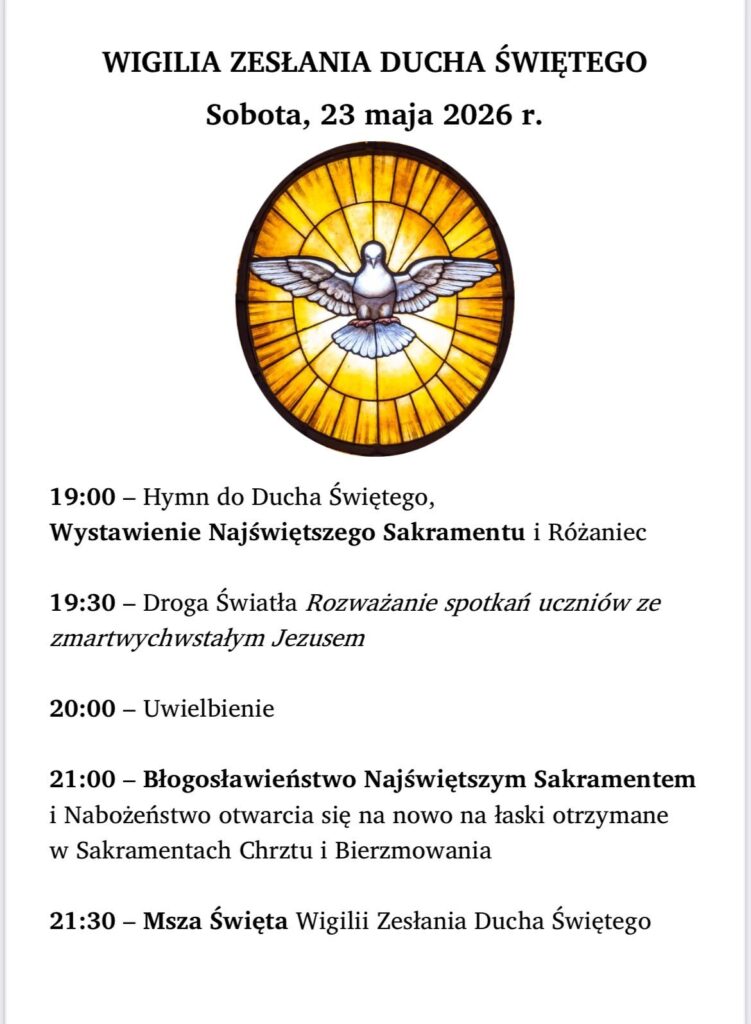 WIGILIA ZESŁANIA DUCHA ŚWIĘTEGO

Sobota, 23 maja 2026 r.

19:00 – Hymn do Ducha Świętego, Wystawienie Najświętszego Sakramentu i Różaniec

19:30 – Droga Światła Rozważanie spotkań uczniów ze zmartwychwstałym Jezusem

20:00 – Uwielbienie

21:00 – Błogosławieństwo Najświętszym Sakramentem i Nabożeństwo otwarcia się na nowo na łaski otrzymane w Sakramentach Chrztu i Bierzmowania

21:30 – Msza Święta Wigilii Zesłania Ducha Świętego